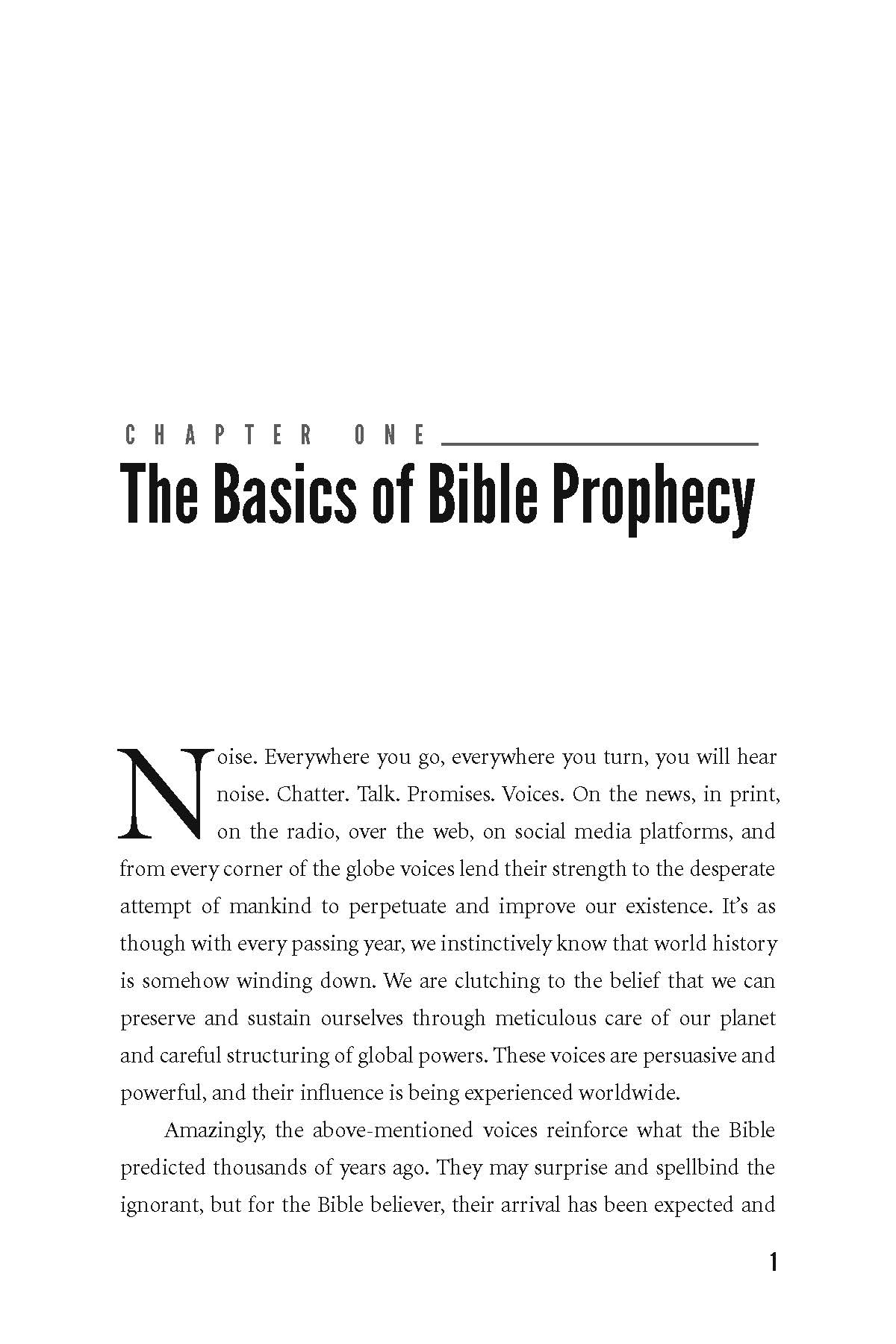 CHAPTER ONE

The Basics of Bible Prophecy

Noise. Everywhere you go, everywhere you turn, you will hear noise. Chatter. Talk. Promises. Voices. On the news, in print, on the radio, over the web, on social media platforms, and from every corner of the globe voices lend their strength to the desperate attempt of mankind to perpetuate and improve our existence. It's as though with every passing year, we instinctively know that world history is somehow winding down. We are clutching to the belief that we can preserve and sustain ourselves through meticulous care of our planet and careful structuring of global powers. These voices are persuasive and powerful, and their influence is being experienced worldwide.

Amazingly, the above-mentioned voices reinforce what the Bible predicted thousands of years ago. They may surprise and spellbind the ignorant, but for the Bible believer, their arrival has been expected and

1